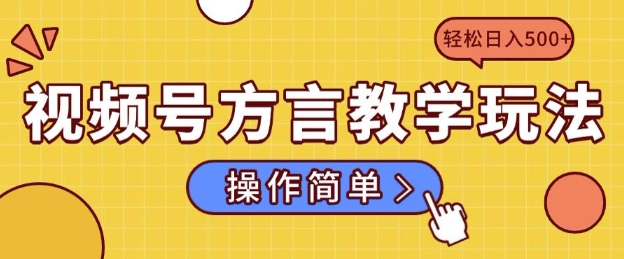 轻松日入500+

视频号方言教学玩法

操作简单 >